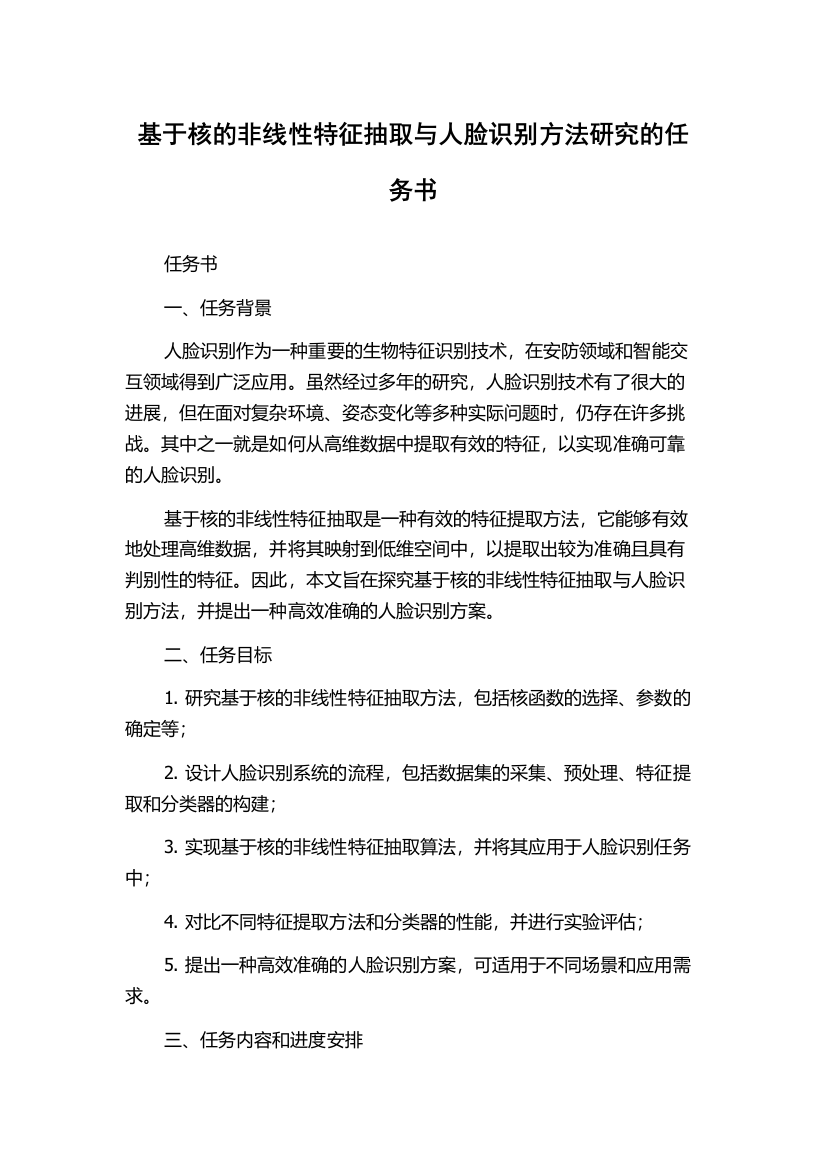 基于核的非线性特征抽取与人脸识别方法研究的任务书

任务书

一、任务背景

人脸识别作为一种重要的生物特征识别技术，在安防领域和智能交互领域得到广泛应用。虽然经过多年的研究，人脸识别技术有了很大的进展，但在面对复杂环境、姿态变化等多种实际问题时，仍存在许多挑战。其中之一就是如何从高维数据中提取有效的特征，以实现准确可靠的人脸识别。

基于核的非线性特征抽取是一种有效的特征提取方法，它能够有效地处理高维数据，并将其映射到低维空间中，以提取出较为准确且具有判别性的特征。因此，本文旨在探究基于核的非线性特征抽取与人脸识别方法，并提出一种高效准确的人脸识别方案。

二、任务目标

1. 研究基于核的非线性特征抽取方法，包括核函数的选择、参数的确定等；

2. 设计人脸识别系统的流程，包括数据集的采集、预处理、特征提取和分类器的构建；

3. 实现基于核的非线性特征抽取算法，并将其应用于人脸识别任务中；

4. 对比不同特征提取方法和分类器的性能，并进行实验评估；

5. 提出一种高效准确的人脸识别方案，可适用于不同场景和应用需求。

三、任务内容和进度安排